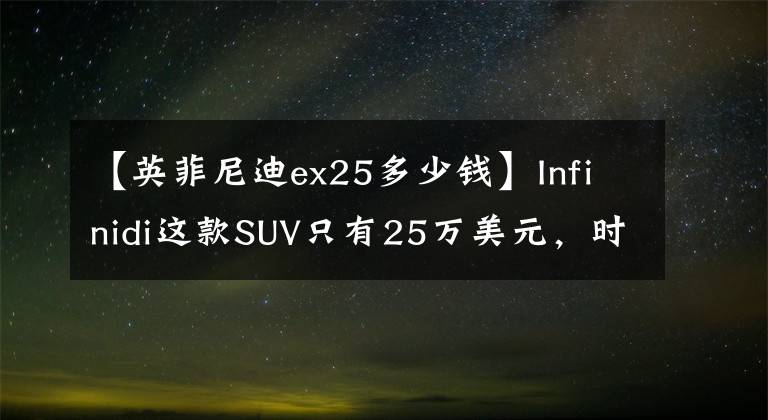 【英菲尼迪ex25多少钱】Infinidi这款SUV只有25万美元，时